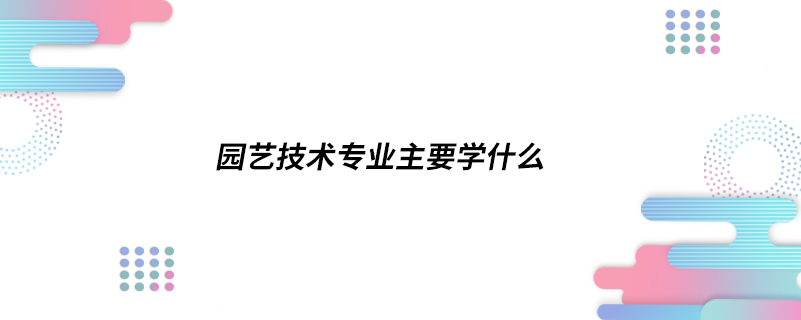 园艺技术专业主要学什么